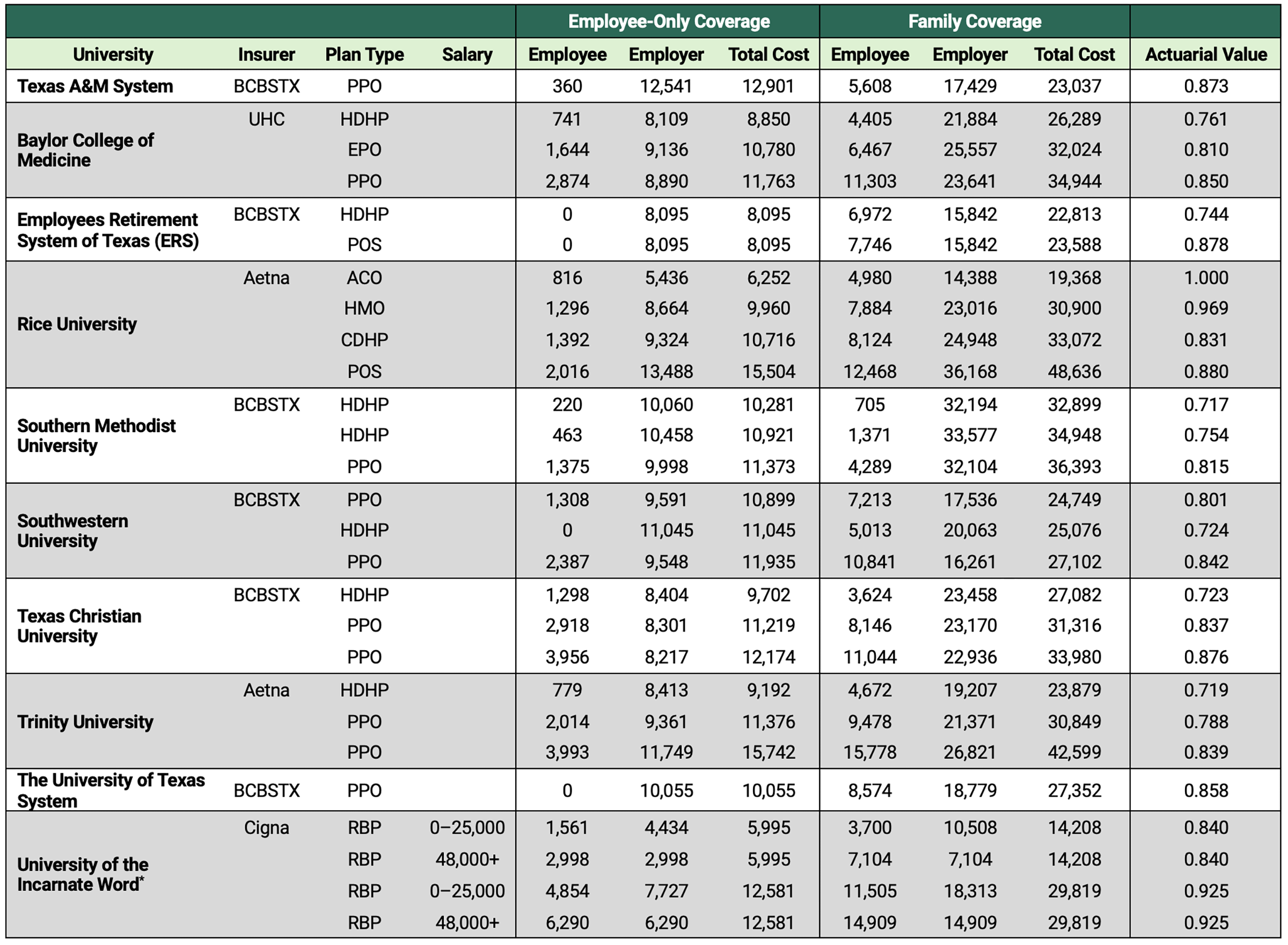 | | | | | Employee-Only Coverage | | | Family Coverage | | | |
|---|---|---|---|---|---|---|---|---|---|---|
| University | Insurer | Plan Type | Salary | Employee | Employer | Total Cost | Employee | Employer | Total Cost | Actuarial Value |
| Texas A&M System | BCBSTX | PPO | | 360 | 12,541 | 12,901 | 5,608 | 17,429 | 23,037 | 0.873 |
| Baylor College of Medicine | UHC | HDHP | | 741 | 8,109 | 8,850 | 4,405 | 21,884 | 26,289 | 0.761 |
| | | EPO | | 1,644 | 9,136 | 10,780 | 6,467 | 25,557 | 32,024 | 0.810 |
| | | PPO | | 2,874 | 8,890 | 11,763 | 11,303 | 23,641 | 34,944 | 0.850 |
| Employees Retirement System of Texas (ERS) | BCBSTX | HDHP | | 0 | 8,095 | 8,095 | 6,972 | 15,842 | 22,813 | 0.744 |
| | | POS | | 0 | 8,095 | 8,095 | 7,746 | 15,842 | 23,588 | 0.878 |
| Rice University | Aetna | ACO | | 816 | 5,436 | 6,252 | 4,980 | 14,388 | 19,368 | 1.000 |
| | | HMO | | 1,296 | 8,664 | 9,960 | 7,884 | 23,016 | 30,900 | 0.969 |
| | | CDHP | | 1,392 | 9,324 | 10,716 | 8,124 | 24,948 | 33,072 | 0.831 |
| | | POS | | 2,016 | 13,488 | 15,504 | 12,468 | 36,168 | 48,636 | 0.880 |
| Southern Methodist University | BCBSTX | HDHP | | 220 | 10,060 | 10,281 | 705 | 32,194 | 32,899 | 0.717 |
| | | HDHP | | 463 | 10,458 | 10,921 | 1,371 | 33,577 | 34,948 | 0.754 |
| | | PPO | | 1,375 | 9,998 | 11,373 | 4,289 | 32,104 | 36,393 | 0.815 |
| Southwestern University | BCBSTX | PPO | | 1,308 | 9,591 | 10,899 | 7,213 | 17,536 | 24,749 | 0.801 |
| | | HDHP | | 0 | 11,045 | 11,045 | 5,013 | 20,063 | 25,076 | 0.724 |
| | | PPO | | 2,387 | 9,548 | 11,935 | 10,841 | 16,261 | 27,102 | 0.842 |
| Texas Christian University | BCBSTX | HDHP | | 1,298 | 8,404 | 9,702 | 3,624 | 23,458 | 27,082 | 0.723 |
| | | PPO | | 2,918 | 8,301 | 11,219 | 8,146 | 23,170 | 31,316 | 0.837 |
| | | PPO | | 3,956 | 8,217 | 12,174 | 11,044 | 22,936 | 33,980 | 0.876 |
| Trinity University | Aetna | HDHP | | 779 | 8,413 | 9,192 | 4,672 | 19,207 | 23,879 | 0.719 |
| | | PPO | | 2,014 | 9,361 | 11,376 | 9,478 | 21,371 | 30,849 | 0.788 |
| | | PPO | | 3,993 | 11,749 | 15,742 | 15,778 | 26,821 | 42,599 | 0.839 |
| The University of Texas System | BCBSTX | PPO | | 0 | 10,055 | 10,055 | 8,574 | 18,779 | 27,352 | 0.858 |
| University of the Incarnate Word* | Cigna | RBP | 0–25,000 | 1,561 | 4,434 | 5,995 | 3,700 | 10,508 | 14,208 | 0.840 |
| | | RBP | 48,000+ | 2,998 | 2,998 | 5,995 | 7,104 | 7,104 | 14,208 | 0.840 |
| | | RBP | 0–25,000 | 4,854 | 7,727 | 12,581 | 11,505 | 18,313 | 29,819 | 0.925 |
| | | RBP | 48,000+ | 6,290 | 6,290 | 12,581 | 14,909 | 14,909 | 29,819 | 0.925 |